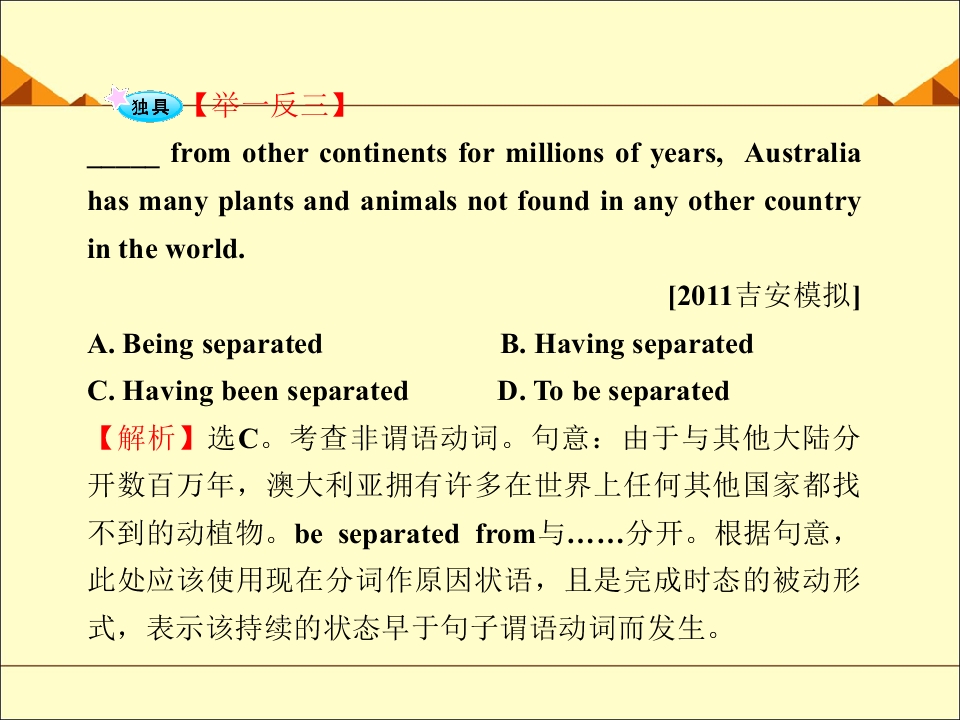 独具【举一反三】

____ from other continents for millions of years, Australia has many plants and animals not found in any other country in the world.

[2011吉安模拟]

A. Being separated B. Having separated

C. Having been separated D. To be separated

【解析】选C。考查非谓语动词。句意：由于与其他大陆分开数百万年，澳大利亚拥有许多在世界上任何其他国家都找不到的动植物。be separated from与……分开。根据句意，此处应该使用现在分词作原因状语，且是完成时态的被动形式，表示该持续的状态早于句子谓语动词而发生。